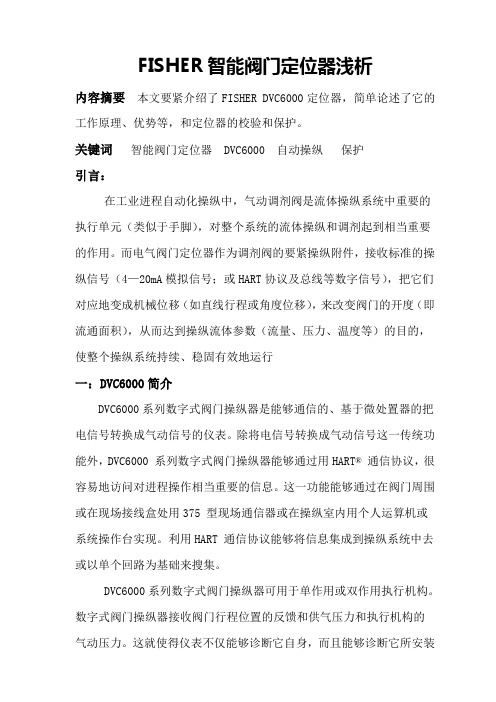 FISHER 智能阀门定位器浅析

内容摘要 本文要紧介绍了 FISHER DVC6000 定位器，简单论述了它的工作原理、优势等，和定位器的校验和保护。

关键词 智能阀门定位器 DVC6000 自动操纵 保护

引言：

在工业进程自动化操纵中，气动调剂阀是流体操纵系统中重要的执行单元（类似于手脚），对整个系统的流体操纵和调剂起到相当重要的作用。而电气阀门定位器作为调剂阀的要紧操纵附件，接收标准的操纵信号（4—20mA 模拟信号；或 HART 协议及总线等数字信号），把它们对应地变成机械位移（如直线行程或角度位移），来改变阀门的开度（即流通面积），从而达到操纵流体参数（流量、压力、温度等）的目的，使整个操纵系统持续、稳固有效地运行

一：DVC6000 简介

DVC6000 系列数字式阀门操纵器是能够通信的、基于微处置器的把电信号转换成气动信号的仪表。除将电信号转换成气动信号这一传统功能外，DVC6000 系列数字式阀门操纵器能够通过用 HART® 通信协议，很容易地访问对进程操作相当重要的信息。这一功能能够通过在阀门周围或在现场接线盒处用 375 型现场通信器或在操纵室内用个人运算机或系统操作台实现。利用 HART 通信协议能够将信息集成到操纵系统中去或以单个回路为基础来搜集。

DVC6000 系列数字式阀门操纵器可用于单作用或双作用执行机构。数字式阀门操纵器接收阀门行程位置的反馈和供气压力和执行机构的气动压力。这就使得仪表不仅能够诊断它自身，而且能够诊断它所安装